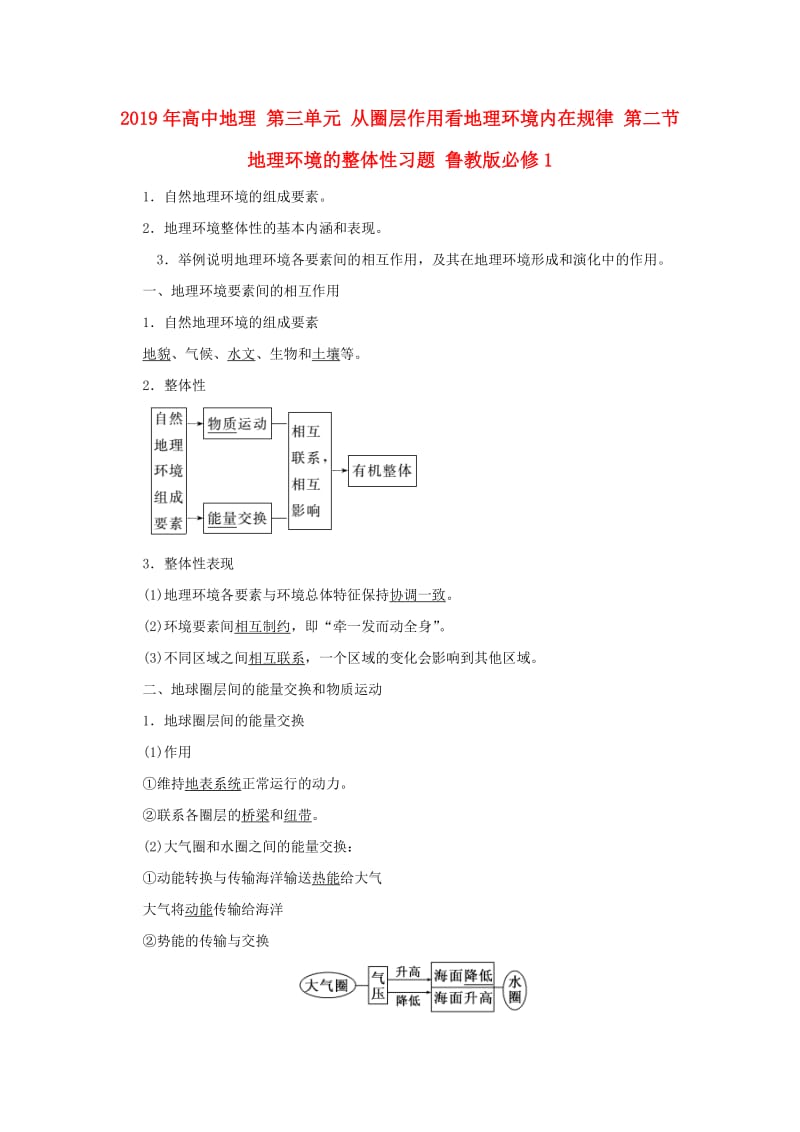 2019年高中地理 第三单元 从圈层作用看地理环境内在规律 第二节 地理环境的整体性习题 鲁教版必修1

1．自然地理环境的组成要素。

2．地理环境整体性的基本内涵和表现。

3．举例说明地理环境各要素间的相互作用，及其在地理环境形成和演化中的作用。

一、地理环境要素间的相互作用

1．自然地理环境的组成要素

地貌、气候、水文、生物和土壤等。

2．整体性

自然地理环境组成要素

物质运动

能量交换

相互联系，相互影响

有机整体

3．整体性表现

(1)地理环境各要素与环境总体特征保持协调一致。

(2)环境要素间相互制约，即“牵一发而动全身”。

(3)不同区域之间相互联系，一个区域的变化会影响到其他区域。

二、地球圈层间的能量交换和物质运动

1．地球圈层间的能量交换

(1)作用

①维持地表系统正常运行的动力。

②联系各圈层的桥梁和纽带。

(2)大气圈和水圈之间的能量交换：

①动能转换与传输海洋输送热能给大气

大气将动能传输给海洋

②势能的传输与交换

大气圈

气压

升高

降低

海面降低

海面升高

水圈